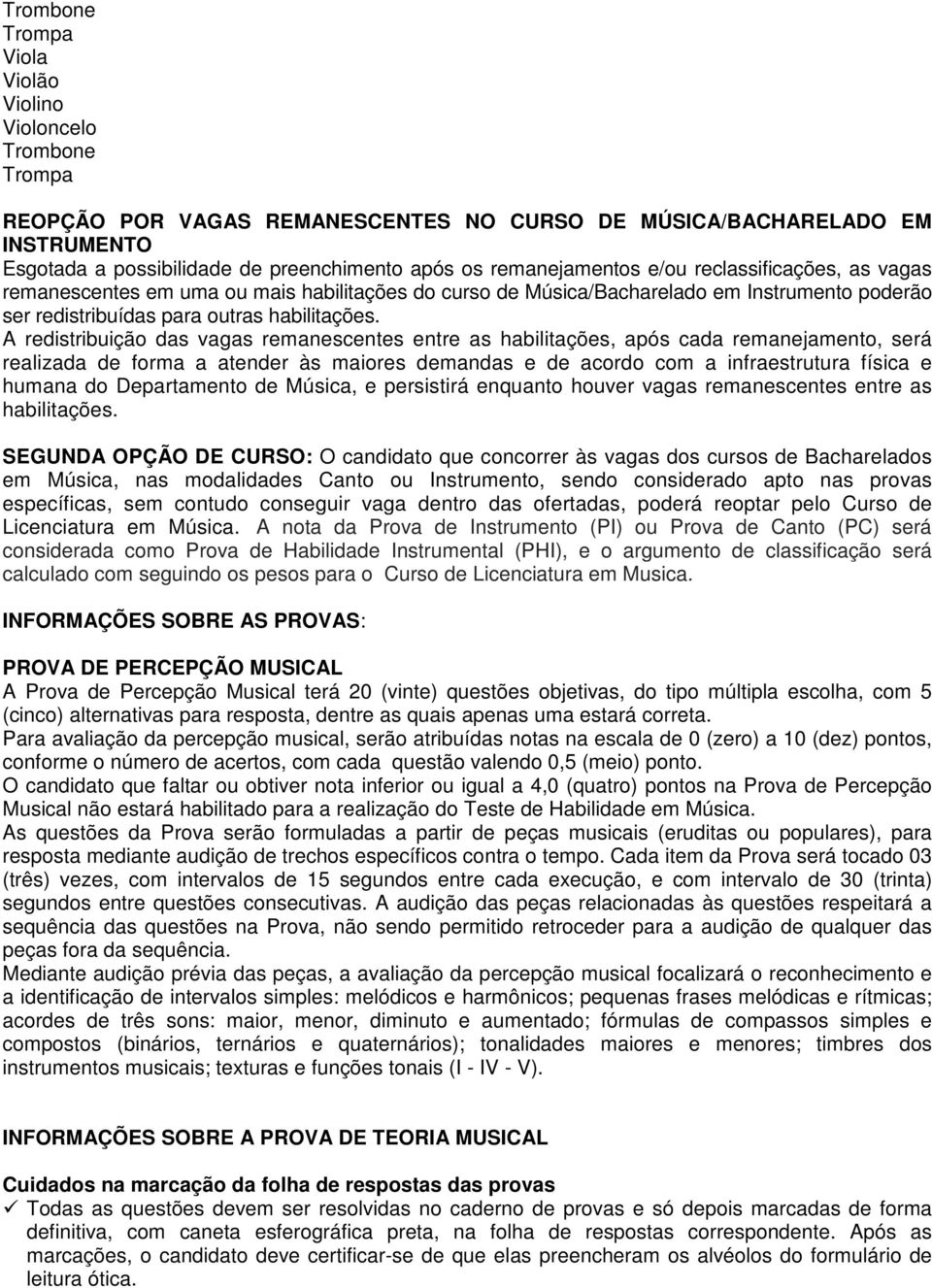 Trombone
Trompa
Viola
Violão
Violino
Violoncelo
Trombone
Trompa

REOPÇÃO POR VAGAS REMANESCENTES NO CURSO DE MÚSICA/BACHARELADO EM INSTRUMENTO
Esgotada a possibilidade de preenchimento após os remanejamentos e/ou reclassificações, as vagas remanescentes em uma ou mais habilitações do curso de Música/Bacharelado em Instrumento poderão ser redistribuídas para outras habilitações.
A redistribuição das vagas remanescentes entre as habilitações, após cada remanejamento, será realizada de forma a atender às maiores demandas e de acordo com a infraestrutura física e humana do Departamento de Música, e persistirá enquanto houver vagas remanescentes entre as habilitações.

SEGUNDA OPÇÃO DE CURSO: O candidato que concorrer às vagas dos cursos de Bacharelados em Música, nas modalidades Canto ou Instrumento, sendo considerado apto nas provas específicas, sem contudo conseguir vaga dentro das ofertadas, poderá reoptar pelo Curso de Licenciatura em Música. A nota da Prova de Instrumento (PI) ou Prova de Canto (PC) será considerada como Prova de Habilidade Instrumental (PHI), e o argumento de classificação será calculado com seguindo os pesos para o Curso de Licenciatura em Musica.

INFORMAÇÕES SOBRE AS PROVAS:

PROVA DE PERCEPÇÃO MUSICAL
A Prova de Percepção Musical terá 20 (vinte) questões objetivas, do tipo múltipla escolha, com 5 (cinco) alternativas para resposta, dentre as quais apenas uma estará correta.
Para avaliação da percepção musical, serão atribuídas notas na escala de 0 (zero) a 10 (dez) pontos, conforme o número de acertos, com cada questão valendo 0,5 (meio) ponto.
O candidato que faltar ou obtiver nota inferior ou igual a 4,0 (quatro) pontos na Prova de Percepção Musical não estará habilitado para a realização do Teste de Habilidade em Música.
As questões da Prova serão formuladas a partir de peças musicais (eruditas ou populares), para resposta mediante audição de trechos específicos contra o tempo. Cada item da Prova será tocado 03 (três) vezes, com intervalos de 15 segundos entre cada execução, e com intervalo de 30 (trinta) segundos entre questões consecutivas. A audição das peças relacionadas às questões respeitará a sequência das questões na Prova, não sendo permitido retroceder para a audição de qualquer das peças fora da sequência.
Mediante audição prévia das peças, a avaliação da percepção musical focalizará o reconhecimento e a identificação de intervalos simples: melódicos e harmônicos; pequenas frases melódicas e rítmicas; acordes de três sons: maior, menor, diminuto e aumentado; fórmulas de compassos simples e compostos (binários, ternários e quaternários); tonalidades maiores e menores; timbres dos instrumentos musicais; texturas e funções tonais (I - IV - V).

INFORMAÇÕES SOBRE A PROVA DE TEORIA MUSICAL

Cuidados na marcação da folha de respostas das provas
✓ Todas as questões devem ser resolvidas no caderno de provas e só depois marcadas de forma definitiva, com caneta esferográfica preta, na folha de respostas correspondente. Após as marcações, o candidato deve certificar-se de que elas preencheram os alvéolos do formulário de leitura ótica.